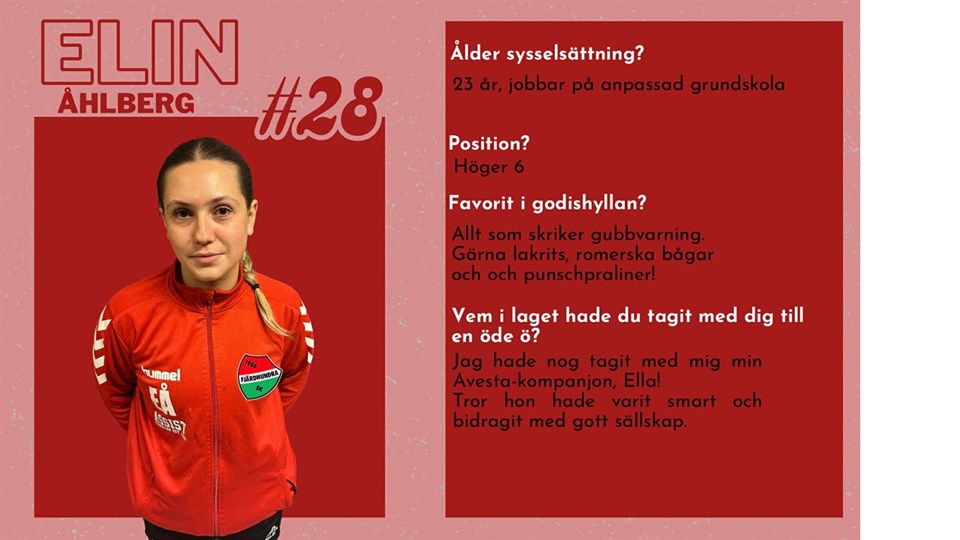 ELIN
ÅHLBERG

#28

Ålder sysselsättning?

23 år, jobbar på anpassad grundskola

Position?

Höger 6

Favorit i godishyllan?

Allt som skriker gubbvarning. Gärna lakrits, romerska bågar och och punschpraliner!

Vem i laget hade du tagit med dig till en öde ö?

Jag hade nog tagit med mig min Avesta-kompanjon, Ella! Tror hon hade varit smart och bidragit med gott sällskap.